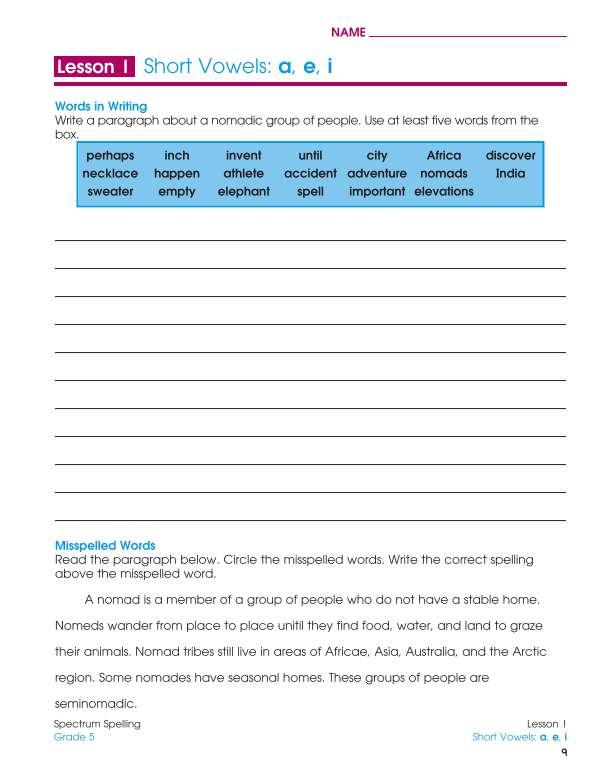 NAME

Lesson 1 Short Vowels: a, e, i

Words in Writing
Write a paragraph about a nomadic group of people. Use at least five words from the box.

| perhaps | inch | invent | until | city | Africa | discover |
|---|---|---|---|---|---|---|
| necklace | happen | athlete | accident | adventure | nomads | India |
| sweater | empty | elephant | spell | important | elevations | |

Misspelled Words
Read the paragraph below. Circle the misspelled words. Write the correct spelling above the misspelled word.

A nomad is a member of a group of people who do not have a stable home. Nomeds wander from place to place unitil they find food, water, and land to graze their animals. Nomad tribes still live in areas of Africae, Asia, Australia, and the Arctic region. Some nomades have seasonal homes. These groups of people are seminomadic.

Spectrum Spelling
Grade 5

Lesson 1
Short Vowels: a, e, i
9